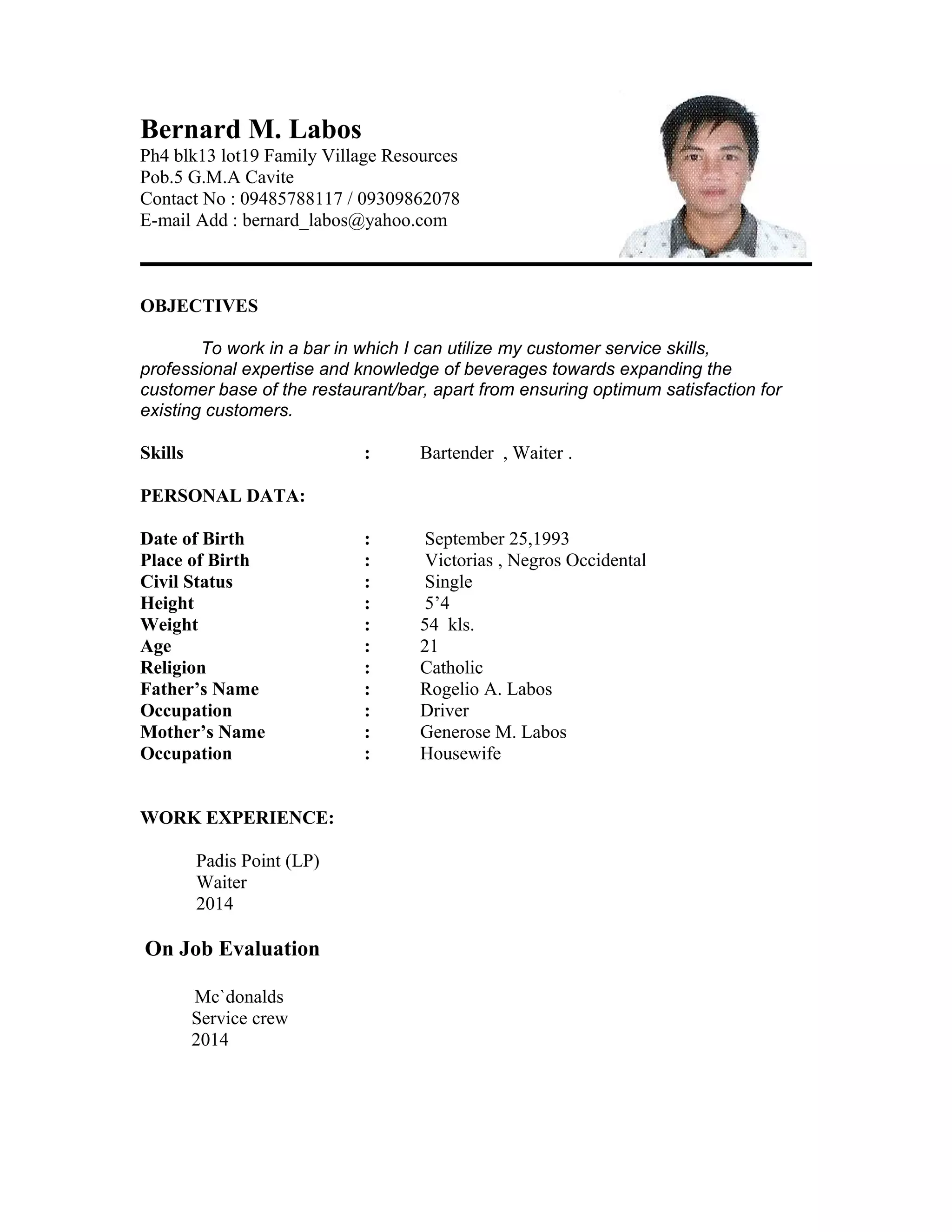 Bernard M. Labos
Ph4 blk13 lot19 Family Village Resources
Pob.5 G.M.A Cavite
Contact No : 09485788117 / 09309862078
E-mail Add : bernard_labos@yahoo.com

OBJECTIVES

To work in a bar in which I can utilize my customer service skills, professional expertise and knowledge of beverages towards expanding the customer base of the restaurant/bar, apart from ensuring optimum satisfaction for existing customers.

Skills : Bartender , Waiter .

PERSONAL DATA:

Date of Birth : September 25,1993
Place of Birth : Victorias , Negros Occidental
Civil Status : Single
Height : 5’4
Weight : 54 kls.
Age : 21
Religion : Catholic
Father’s Name : Rogelio A. Labos
Occupation : Driver
Mother’s Name : Generose M. Labos
Occupation : Housewife

WORK EXPERIENCE:

Padis Point (LP)
Waiter
2014

On Job Evaluation

Mc`donalds
Service crew
2014